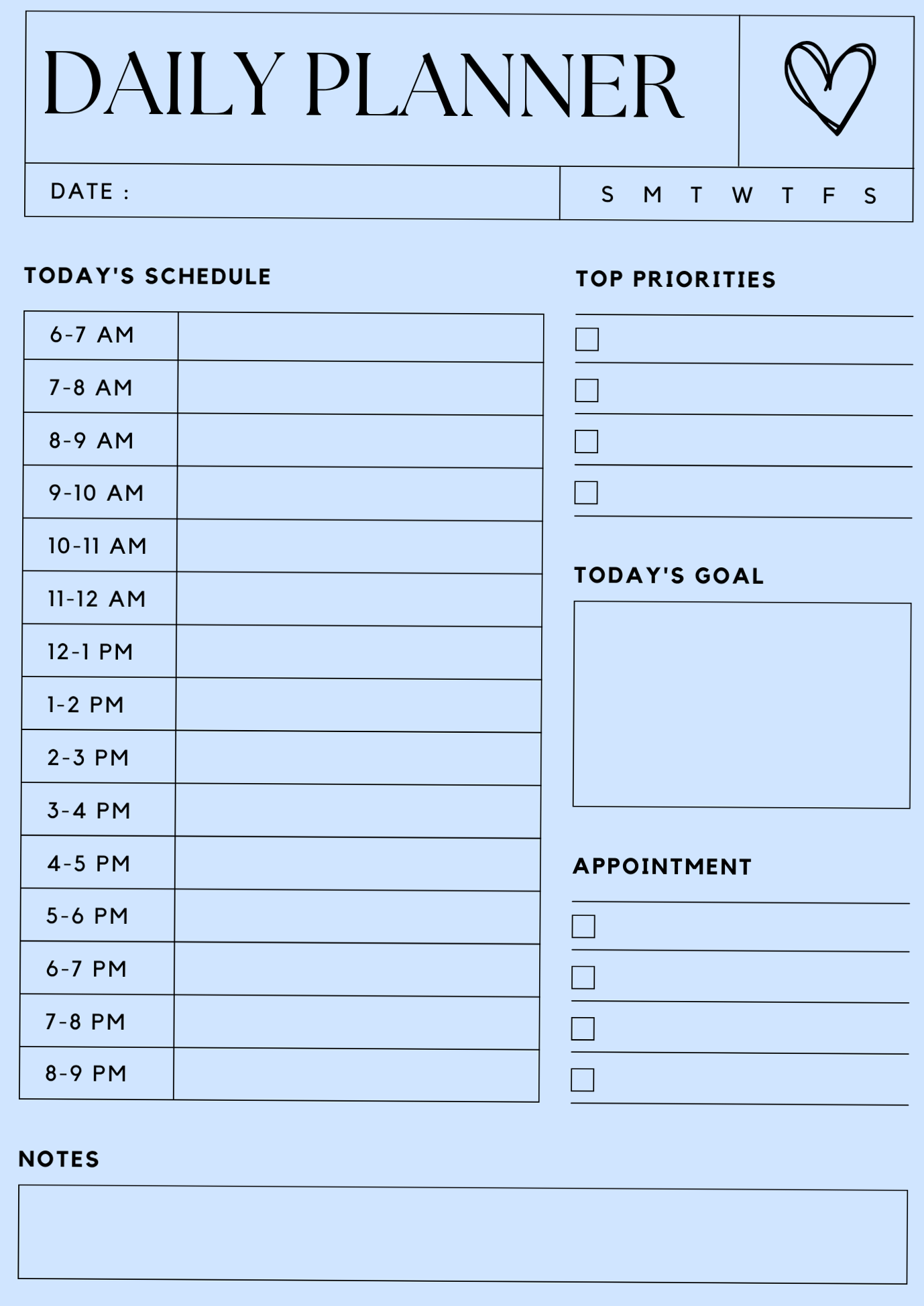 DAILY PLANNER

DATE :

S M T W T F S

TODAY'S SCHEDULE

| 6-7 AM | |
|---|---|
| 7-8 AM | |
| 8-9 AM | |
| 9-10 AM | |
| 10-11 AM | |
| 11-12 AM | |
| 12-1 PM | |
| 1-2 PM | |
| 2-3 PM | |
| 3-4 PM | |
| 4-5 PM | |
| 5-6 PM | |
| 6-7 PM | |
| 7-8 PM | |
| 8-9 PM | |

TOP PRIORITIES

TODAY'S GOAL

APPOINTMENT

NOTES